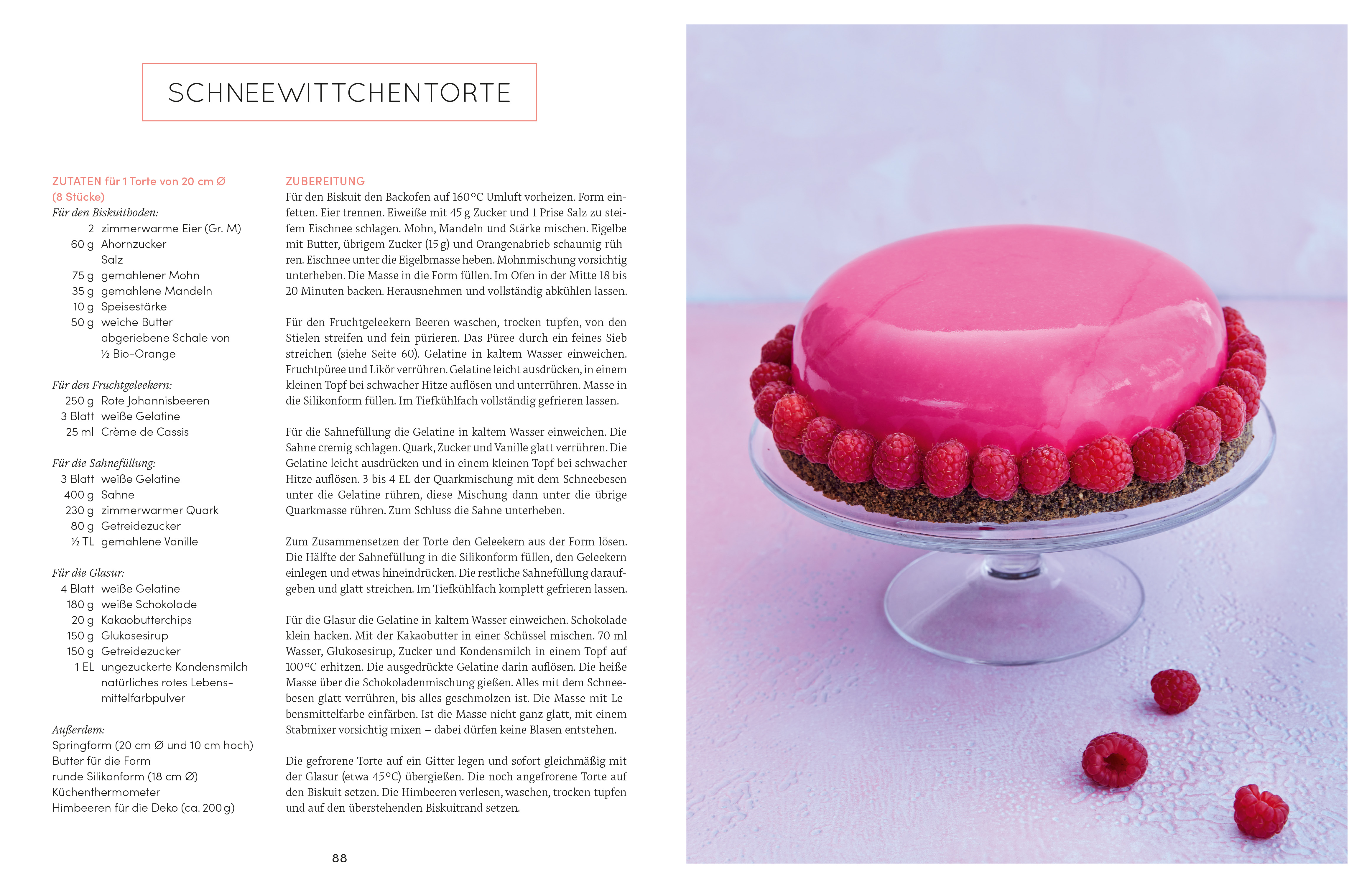 SCHNEEWITTCHENTORTE

ZUTATEN für 1 Torte von 20 cm Ø
(8 Stücke)
Für den Biskuitboden:
2 zimmerwarme Eier (Gr. M)
60 g Ahornzucker
Salz
75 g gemahlener Mohn
35 g gemahlene Mandeln
10 g Speisestärke
50 g weiche Butter
abgeriebene Schale von
½ Bio-Orange

Für den Fruchtgeleekern:
250 g Rote Johannisbeeren
3 Blatt weiße Gelatine
25 ml Crème de Cassis

Für die Sahnefüllung:
3 Blatt weiße Gelatine
400 g Sahne
230 g zimmerwarmer Quark
80 g Getreidezucker
½ TL gemahlene Vanille

Für die Glasur:
4 Blatt weiße Gelatine
180 g weiße Schokolade
20 g Kakaobutterchips
150 g Glukosesirup
150 g Getreidezucker
1 EL ungezuckerte Kondensmilch
natürliches rotes Lebensmittelfarbpulver

Außerdem:
Springform (20 cm Ø und 10 cm hoch)
Butter für die Form
runde Silikonform (18 cm Ø)
Küchenthermometer
Himbeeren für die Deko (ca. 200 g)

ZUBEREITUNG
Für den Biskuit den Backofen auf 160 °C Umluft vorheizen. Form einfetten. Eier trennen. Eiweiße mit 45 g Zucker und 1 Prise Salz zu steifem Eischnee schlagen. Mohn, Mandeln und Stärke mischen. Eigelbe mit Butter, übrigem Zucker (15 g) und Orangenabrieb schaumig rühren. Eischnee unter die Eigelbmasse heben. Mohnmischung vorsichtig unterheben. Die Masse in die Form füllen. Im Ofen in der Mitte 18 bis 20 Minuten backen. Herausnehmen und vollständig abkühlen lassen.

Für den Fruchtgeleekern Beeren waschen, trocken tupfen, von den Stielen streifen und fein pürieren. Das Püree durch ein feines Sieb streichen (siehe Seite 60). Gelatine in kaltem Wasser einweichen. Fruchtpüree und Likör verrühren. Gelatine leicht ausdrücken, in einem kleinen Topf bei schwacher Hitze auflösen und unterrühren. Masse in die Silikonform füllen. Im Tiefkühlfach vollständig gefrieren lassen.

Für die Sahnefüllung die Gelatine in kaltem Wasser einweichen. Die Sahne cremig schlagen. Quark, Zucker und Vanille glatt verrühren. Die Gelatine leicht ausdrücken und in einem kleinen Topf bei schwacher Hitze auflösen. 3 bis 4 EL der Quarkmischung mit dem Schneebesen unter die Gelatine rühren, diese Mischung dann unter die übrige Quarkmasse rühren. Zum Schluss die Sahne unterheben.

Zum Zusammensetzen der Torte den Geleekern aus der Form lösen. Die Hälfte der Sahnefüllung in die Silikonform füllen, den Geleekern einlegen und etwas hineindrücken. Die restliche Sahnefüllung daraufgeben und glatt streichen. Im Tiefkühlfach komplett gefrieren lassen.

Für die Glasur die Gelatine in kaltem Wasser einweichen. Schokolade klein hacken. Mit der Kakaobutter in einer Schüssel mischen. 70 ml Wasser, Glukosesirup, Zucker und Kondensmilch in einem Topf auf 100 °C erhitzen. Die ausgedrückte Gelatine darin auflösen. Die heiße Masse über die Schokoladenmischung gießen. Alles mit dem Schneebesen glatt verrühren, bis alles geschmolzen ist. Die Masse mit Lebensmittelfarbe einfärben. Ist die Masse nicht ganz glatt, mit einem Stabmixer vorsichtig mixen – dabei dürfen keine Blasen entstehen.

Die gefrorene Torte auf ein Gitter legen und sofort gleichmäßig mit der Glasur (etwa 45 °C) übergießen. Die noch angefrorene Torte auf den Biskuit setzen. Die Himbeeren verlesen, waschen, trocken tupfen und auf den überstehenden Biskuitrand setzen.

88